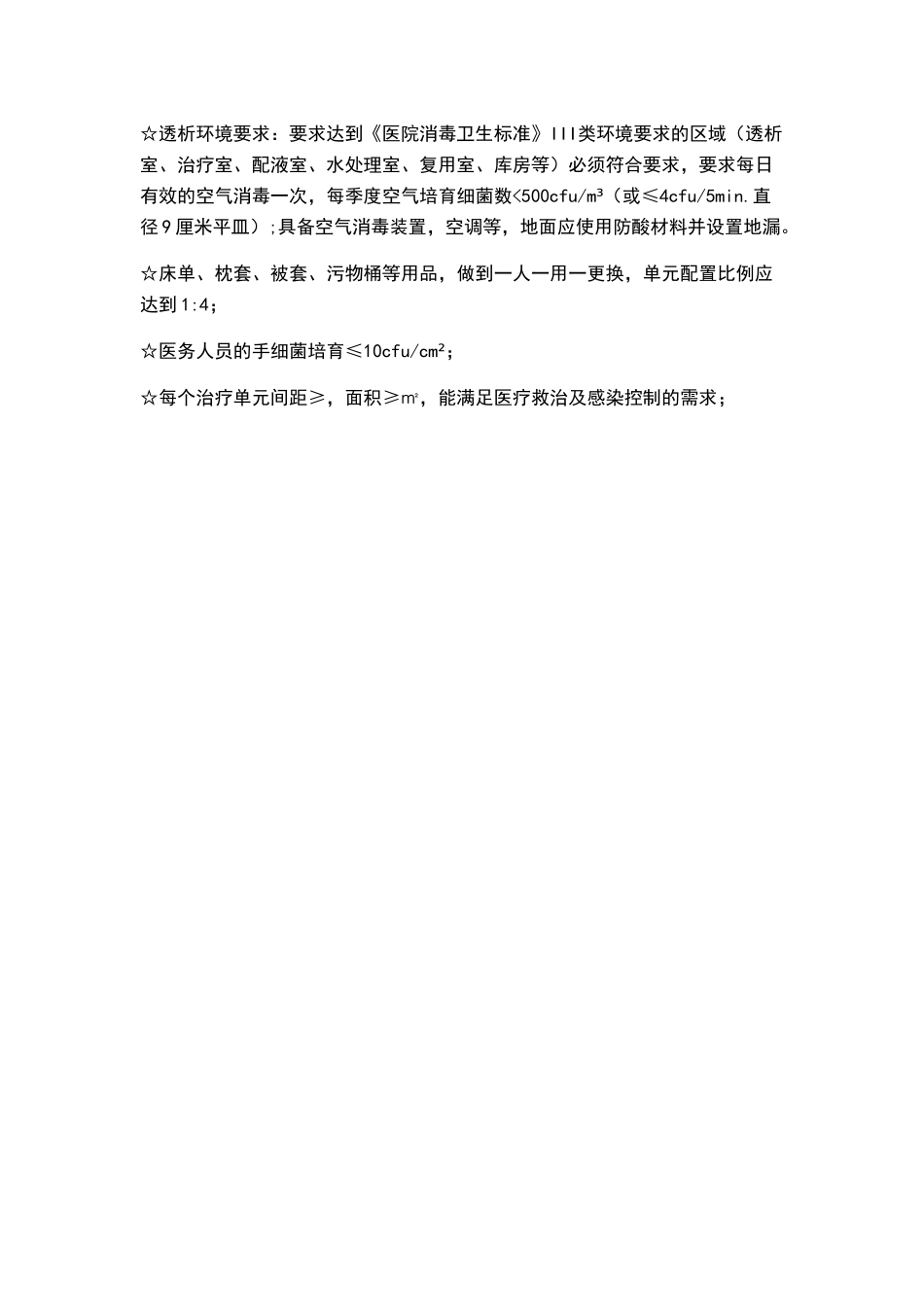 ☆透析环境要求：要求达到《医院消毒卫生标准》III类环境要求的区域（透析室、治疗室、配液室、水处理室、复用室、库房等）必须符合要求，要求每日有效的空气消毒一次，每季度空气培育细菌数<500cfu/m³（或≤4cfu/5min.直径9厘米平皿）;具备空气消毒装置，空调等，地面应使用防酸材料并设置地漏。

☆床单、枕套、被套、污物桶等用品，做到一人一用一更换，单元配置比例应达到1:4；

☆医务人员的手细菌培育≤10cfu/cm²；

☆每个治疗单元间距≥，面积≥m²，能满足医疗救治及感染控制的需求；